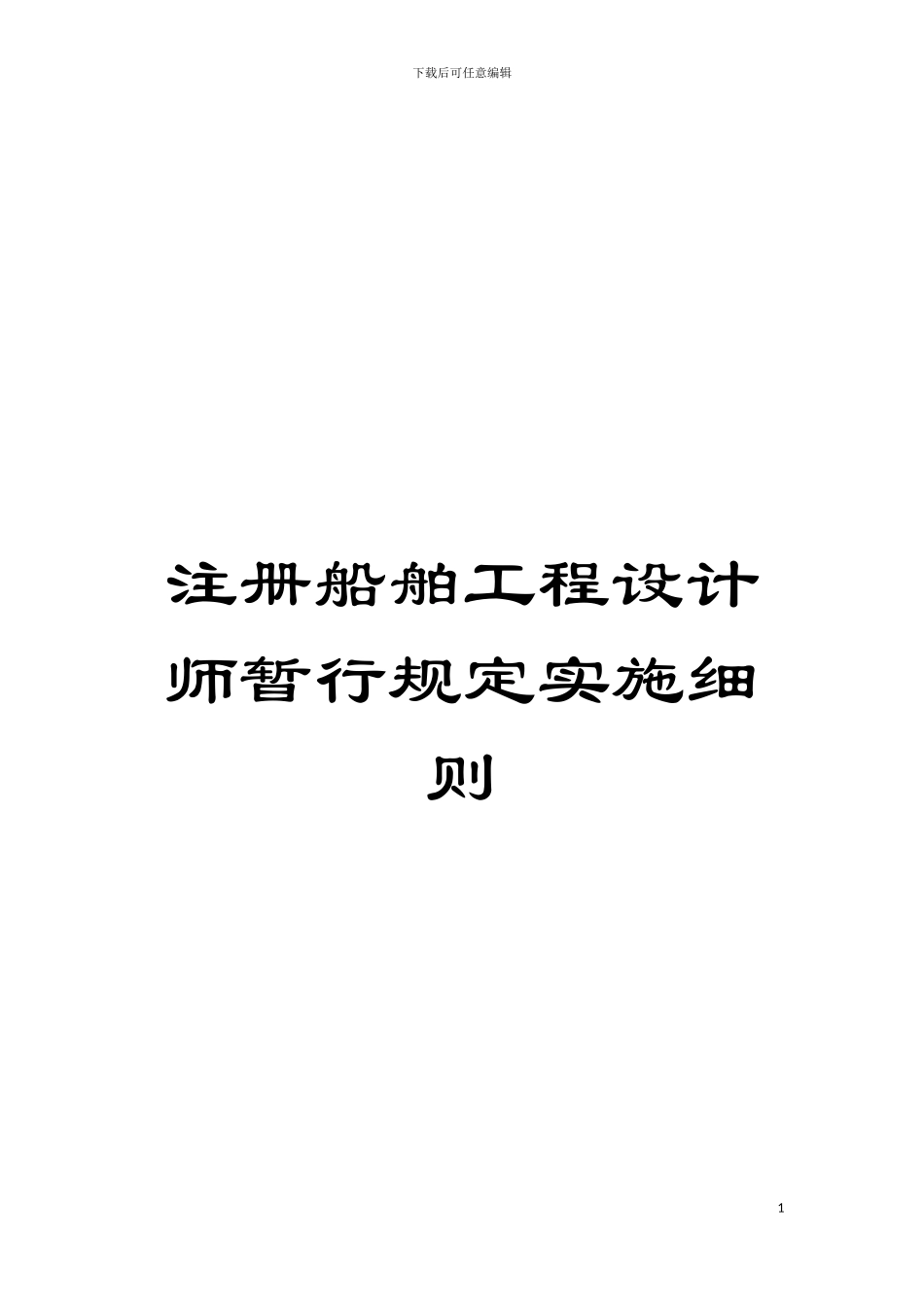 下载后可任意编辑

注册船舶工程设计师暂行规定实施细则

1